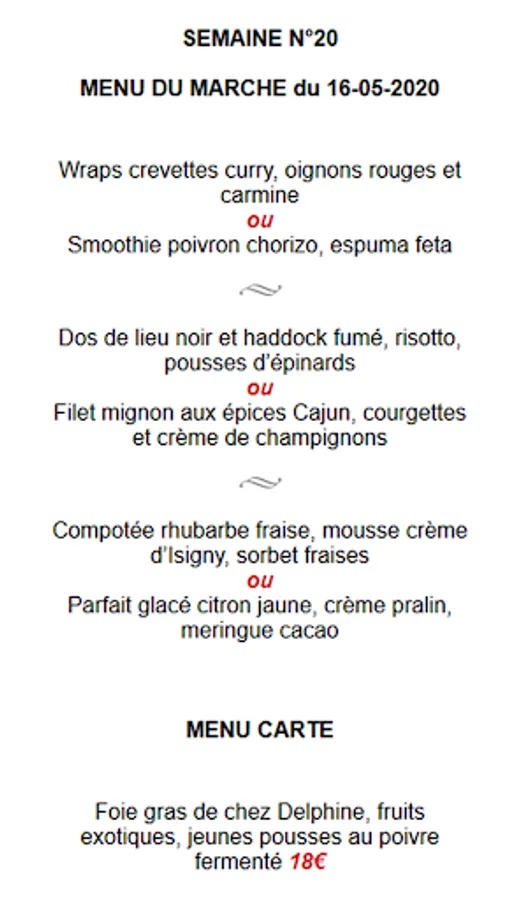 SEMAINE N°20

MENU DU MARCHE du 16-05-2020

Wraps crevettes curry, oignons rouges et carmine
ou
Smoothie poivron chorizo, espuma feta

Dos de lieu noir et haddock fumé, risotto, pousses d'épinards
ou
Filet mignon aux épices Cajun, courgettes et crème de champignons

Compotée rhubarbe fraise, mousse crème d'Isigny, sorbet fraises
ou
Parfait glacé citron jaune, crème pralin, meringue cacao

MENU CARTE

Foie gras de chez Delphine, fruits exotiques, jeunes pousses au poivre fermenté 18€